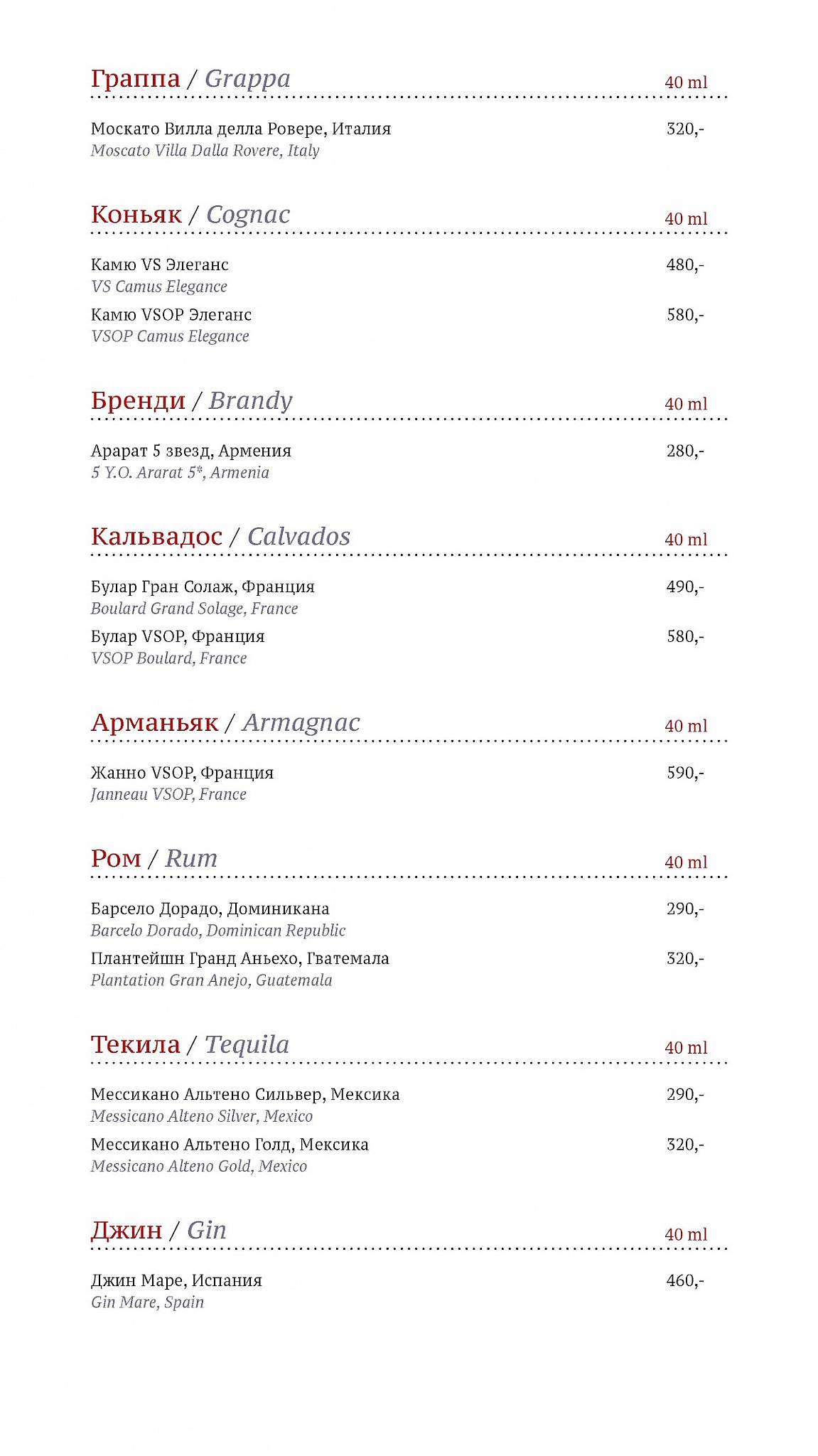 Граппа / Grappa 40 ml

Москато Вилла делла Ровере, Италия 320,-
Moscato Villa Dalla Rovere, Italy

Коньяк / Cognac 40 ml

Камю VS Элеганс 480,-
VS Camus Elegance

Камю VSOP Элеганс 580,-
VSOP Camus Elegance

Бренди / Brandy 40 ml

Арарат 5 звезд, Армения 280,-
5 Y.O. Ararat 5*, Armenia

Кальвадос / Calvados 40 ml

Булар Гран Солаж, Франция 490,-
Boulard Grand Solage, France

Булар VSOP, Франция 580,-
VSOP Boulard, France

Арманьяк / Armagnac 40 ml

Жанно VSOP, Франция 590,-
Janneau VSOP, France

Ром / Rum 40 ml

Барсело Дорадо, Доминикана 290,-
Barcelo Dorado, Dominican Republic

Плантейшн Гранд Аньехо, Гватемала 320,-
Plantation Gran Anejo, Guatemala

Текила / Tequila 40 ml

Мессикано Альтено Сильвер, Мексика 290,-
Messicano Alteno Silver, Mexico

Мессикано Альтено Голд, Мексика 320,-
Messicano Alteno Gold, Mexico

Джин / Gin 40 ml

Джин Маре, Испания 460,-
Gin Mare, Spain